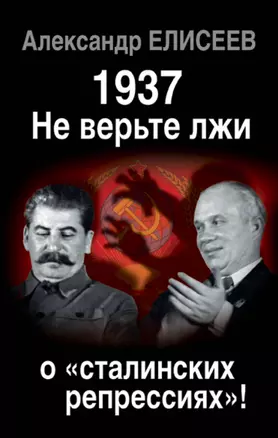 Александр ЕЛИСЕЕВ

1937
Не верьте лжи

о «сталинских репрессиях»!